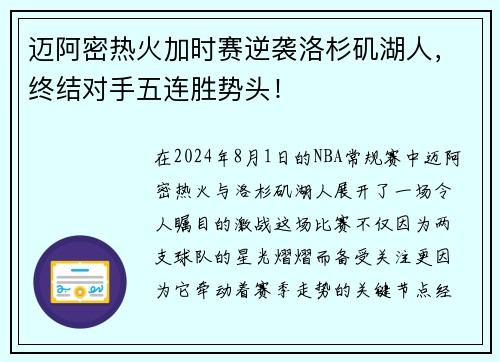 迈阿密热火加时赛逆袭洛杉矶湖人，终结对手五连胜势头！

在2024年8月1日的NBA常规赛中迈阿密热火与洛杉矶湖人展开了一场令人瞩目的激战这场比赛不仅因为两支球队的星光熠熠而备受关注更因为它牵动着赛季走势的关键节点经